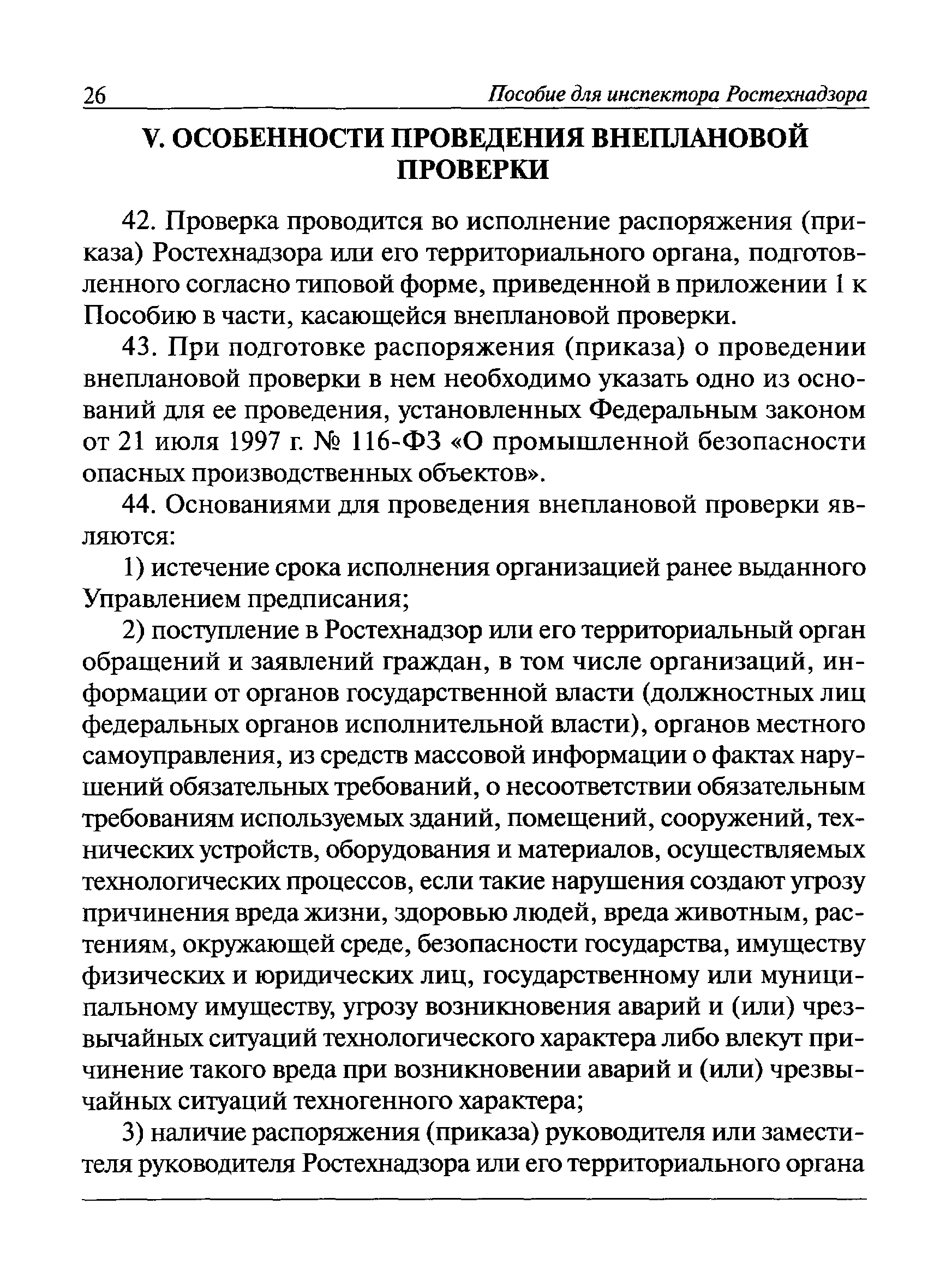 26 Пособие для инспектора Ростехнадзора

V. ОСОБЕННОСТИ ПРОВЕДЕНИЯ ВНЕПЛАНОВОЙ ПРОВЕРКИ

42. Проверка проводится во исполнение распоряжения (приказа) Ростехнадзора или его территориального органа, подготовленного согласно типовой форме, приведенной в приложении 1 к Пособию в части, касающейся внеплановой проверки.

43. При подготовке распоряжения (приказа) о проведении внеплановой проверки в нем необходимо указать одно из оснований для ее проведения, установленных Федеральным законом от 21 июля 1997 г. № 116-ФЗ «О промышленной безопасности опасных производственных объектов».

44. Основаниями для проведения внеплановой проверки являются:

1) истечение срока исполнения организацией ранее выданного Управлением предписания;

2) поступление в Ростехнадзор или его территориальный орган обращений и заявлений граждан, в том числе организаций, информации от органов государственной власти (должностных лиц федеральных органов исполнительной власти), органов местного самоуправления, из средств массовой информации о фактах нарушений обязательных требований, о несоответствии обязательным требованиям используемых зданий, помещений, сооружений, технических устройств, оборудования и материалов, осуществляемых технологических процессов, если такие нарушения создают угрозу причинения вреда жизни, здоровью людей, вреда животным, растениям, окружающей среде, безопасности государства, имуществу физических и юридических лиц, государственному или муниципальному имуществу, угрозу возникновения аварий и (или) чрезвычайных ситуаций технологического характера либо влекут причинение такого вреда при возникновении аварий и (или) чрезвычайных ситуаций техногенного характера;

3) наличие распоряжения (приказа) руководителя или заместителя руководителя Ростехнадзора или его территориального органа